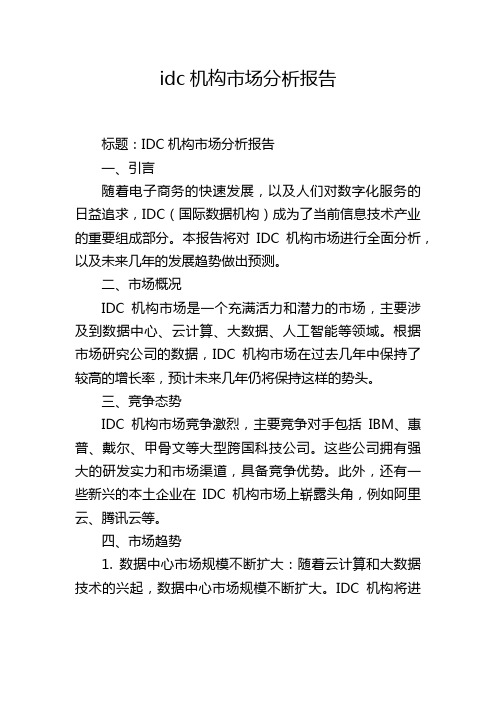 idc 机构市场分析报告

标题：IDC 机构市场分析报告

一、引言

随着电子商务的快速发展，以及人们对数字化服务的日益追求，IDC（国际数据机构）成为了当前信息技术产业的重要组成部分。本报告将对 IDC 机构市场进行全面分析，以及未来几年的发展趋势做出预测。

二、市场概况

IDC 机构市场是一个充满活力和潜力的市场，主要涉及到数据中心、云计算、大数据、人工智能等领域。根据市场研究公司的数据，IDC 机构市场在过去几年中保持了较高的增长率，预计未来几年仍将保持这样的势头。

三、竞争态势

IDC 机构市场竞争激烈，主要竞争对手包括 IBM、惠普、戴尔、甲骨文等大型跨国科技公司。这些公司拥有强大的研发实力和市场渠道，具备竞争优势。此外，还有一些新兴的本土企业在 IDC 机构市场上崭露头角，例如阿里云、腾讯云等。

四、市场趋势

1. 数据中心市场规模不断扩大：随着云计算和大数据技术的兴起，数据中心市场规模不断扩大。IDC 机构将进